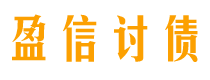 盈信讨债